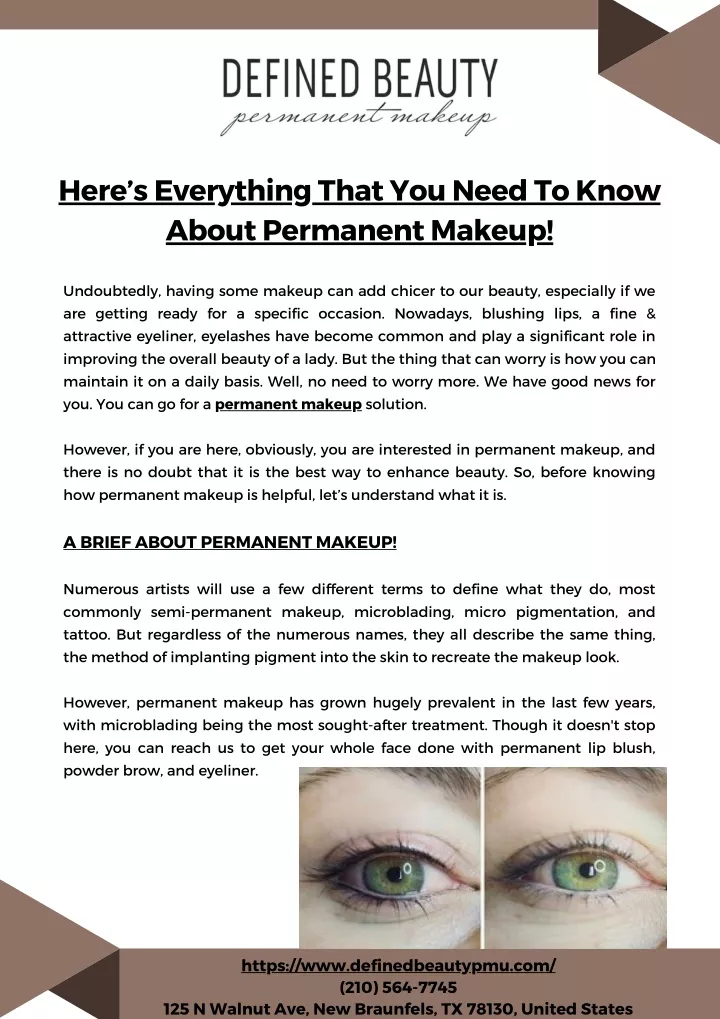 DEFINED BEAUTY
permanent makeup

Here's Everything That You Need To Know About Permanent Makeup!

Undoubtedly, having some makeup can add chicer to our beauty, especially if we are getting ready for a specific occasion. Nowadays, blushing lips, a fine & attractive eyeliner, eyelashes have become common and play a significant role in improving the overall beauty of a lady. But the thing that can worry is how you can maintain it on a daily basis. Well, no need to worry more. We have good news for you. You can go for a permanent makeup solution.

However, if you are here, obviously, you are interested in permanent makeup, and there is no doubt that it is the best way to enhance beauty. So, before knowing how permanent makeup is helpful, let's understand what it is.

A BRIEF ABOUT PERMANENT MAKEUP!

Numerous artists will use a few different terms to define what they do, most commonly semi-permanent makeup, microblading, micro pigmentation, and tattoo. But regardless of the numerous names, they all describe the same thing, the method of implanting pigment into the skin to recreate the makeup look.

However, permanent makeup has grown hugely prevalent in the last few years, with microblading being the most sought-after treatment. Though it doesn't stop here, you can reach us to get your whole face done with permanent lip blush, powder brow, and eyeliner.

https://www.definedbeautypmu.com/
(210) 564-7745
125 N Walnut Ave, New Braunfels, TX 78130, United States